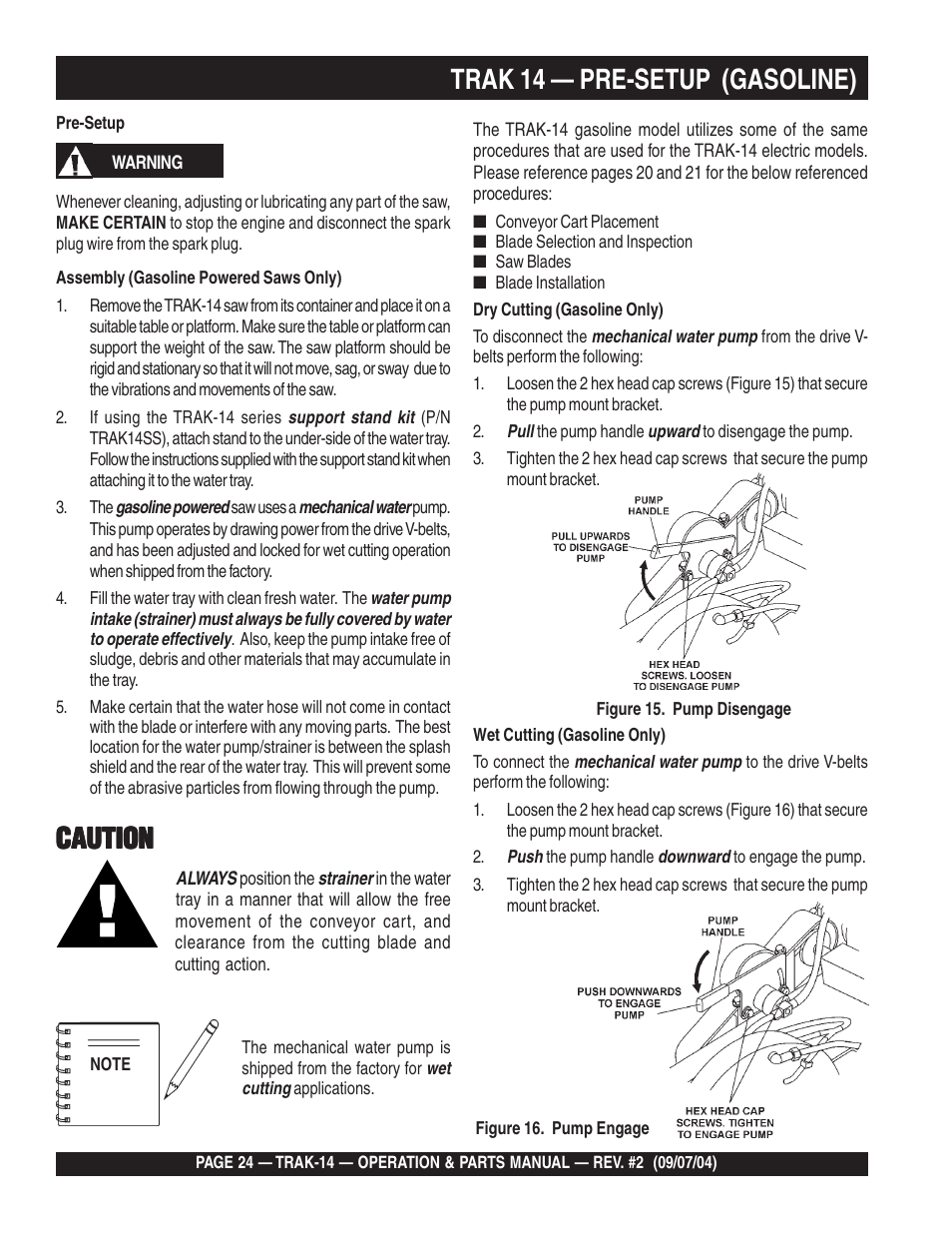 TRAK 14 — PRE-SETUP (GASOLINE)

Pre-Setup

WARNING

Whenever cleaning, adjusting or lubricating any part of the saw, MAKE CERTAIN to stop the engine and disconnect the spark plug wire from the spark plug.

Assembly (Gasoline Powered Saws Only)

1. Remove the TRAK-14 saw from its container and place it on a suitable table or platform. Make sure the table or platform can support the weight of the saw. The saw platform should be rigid and stationary so that it will not move, sag, or sway due to the vibrations and movements of the saw.

2. If using the TRAK-14 series support stand kit (P/N TRAK14SS), attach stand to the under-side of the water tray. Follow the instructions supplied with the support stand kit when attaching it to the water tray.

3. The gasoline powered saw uses a mechanical water pump. This pump operates by drawing power from the drive V-belts, and has been adjusted and locked for wet cutting operation when shipped from the factory.

4. Fill the water tray with clean fresh water. The water pump intake (strainer) must always be fully covered by water to operate effectively. Also, keep the pump intake free of sludge, debris and other materials that may accumulate in the tray.

5. Make certain that the water hose will not come in contact with the blade or interfere with any moving parts. The best location for the water pump/strainer is between the splash shield and the rear of the water tray. This will prevent some of the abrasive particles from flowing through the pump.

CAUTION

ALWAYS position the strainer in the water tray in a manner that will allow the free movement of the conveyor cart, and clearance from the cutting blade and cutting action.

NOTE

The mechanical water pump is shipped from the factory for wet cutting applications.

The TRAK-14 gasoline model utilizes some of the same procedures that are used for the TRAK-14 electric models. Please reference pages 20 and 21 for the below referenced procedures:

■ Conveyor Cart Placement
■ Blade Selection and Inspection
■ Saw Blades
■ Blade Installation

Dry Cutting (Gasoline Only)

To disconnect the mechanical water pump from the drive V-belts perform the following:

1. Loosen the 2 hex head cap screws (Figure 15) that secure the pump mount bracket.

2. Pull the pump handle upward to disengage the pump.

3. Tighten the 2 hex head cap screws that secure the pump mount bracket.

PUMP HANDLE
PULL UPWARDS TO DISENGAGE PUMP
HEX HEAD SCREWS. LOOSEN TO DISENGAGE PUMP

Figure 15. Pump Disengage

Wet Cutting (Gasoline Only)

To connect the mechanical water pump to the drive V-belts perform the following:

1. Loosen the 2 hex head cap screws (Figure 16) that secure the pump mount bracket.

2. Push the pump handle downward to engage the pump.

3. Tighten the 2 hex head cap screws that secure the pump mount bracket.

PUMP HANDLE
PUSH DOWNWARDS TO ENGAGE PUMP
HEX HEAD CAP SCREWS. TIGHTEN TO ENGAGE PUMP

Figure 16. Pump Engage

PAGE 24 — TRAK-14 — OPERATION & PARTS MANUAL — REV. #2 (09/07/04)